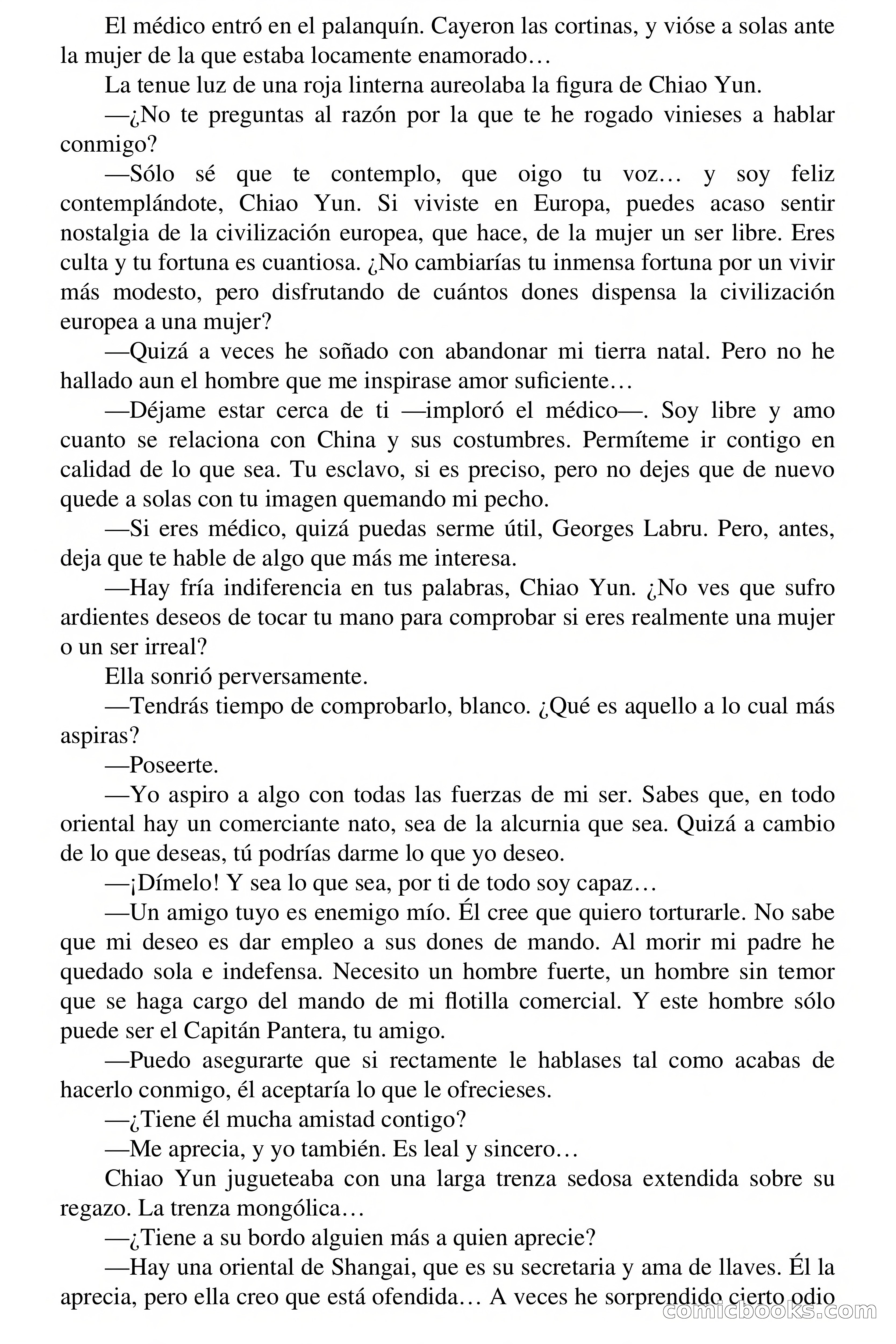 El médico entró en el palanquín. Cayeron las cortinas, y vióse a solas ante la mujer de la que estaba locamente enamorado…

La tenue luz de una roja linterna aureolaba la figura de Chiao Yun.

—¿No te preguntas al razón por la que te he rogado vinieses a hablar conmigo?

—Sólo sé que te contemplo, que oigo tu voz… y soy feliz contemplándote, Chiao Yun. Si viviste en Europa, puedes acaso sentir nostalgia de la civilización europea, que hace, de la mujer un ser libre. Eres culta y tu fortuna es cuantiosa. ¿No cambiarías tu inmensa fortuna por un vivir más modesto, pero disfrutando de cuántos dones dispensa la civilización europea a una mujer?

—Quizá a veces he soñado con abandonar mi tierra natal. Pero no he hallado aun el hombre que me inspirase amor suficiente…

—Déjame estar cerca de ti —imploró el médico—. Soy libre y amo cuanto se relaciona con China y sus costumbres. Permíteme ir contigo en calidad de lo que sea. Tu esclavo, si es preciso, pero no dejes que de nuevo quede a solas con tu imagen quemando mi pecho.

—Si eres médico, quizá puedas serme útil, Georges Labru. Pero, antes, deja que te hable de algo que más me interesa.

—Hay fría indiferencia en tus palabras, Chiao Yun. ¿No ves que sufro ardientes deseos de tocar tu mano para comprobar si eres realmente una mujer o un ser irreal?

Ella sonrió perversamente.

—Tendrás tiempo de comprobarlo, blanco. ¿Qué es aquello a lo cual más aspiras?

—Poseerte.

—Yo aspiro a algo con todas las fuerzas de mi ser. Sabes que, en todo oriental hay un comerciante nato, sea de la alcurnia que sea. Quizá a cambio de lo que deseas, tú podrías darme lo que yo deseo.

—¡Dímelo! Y sea lo que sea, por ti de todo soy capaz…

—Un amigo tuyo es enemigo mío. Él cree que quiero torturarle. No sabe que mi deseo es dar empleo a sus dones de mando. Al morir mi padre he quedado sola e indefensa. Necesito un hombre fuerte, un hombre sin temor que se haga cargo del mando de mi flotilla comercial. Y este hombre sólo puede ser el Capitán Pantera, tu amigo.

—Puedo asegurarte que si rectamente le hablases tal como acabas de hacerlo conmigo, él aceptaría lo que le ofrecieses.

—¿Tiene él mucha amistad contigo?

—Me aprecia, y yo también. Es leal y sincero…

Chiao Yun jugueteaba con una larga trenza sedosa extendida sobre su regazo. La trenza mongólica…

—¿Tiene a su bordo alguien más a quien aprecie?

—Hay una oriental de Shangai, que es su secretaria y ama de llaves. Él la aprecia, pero ella creo que está ofendida… A veces he sorprendido cierto odio

comicbooks.com